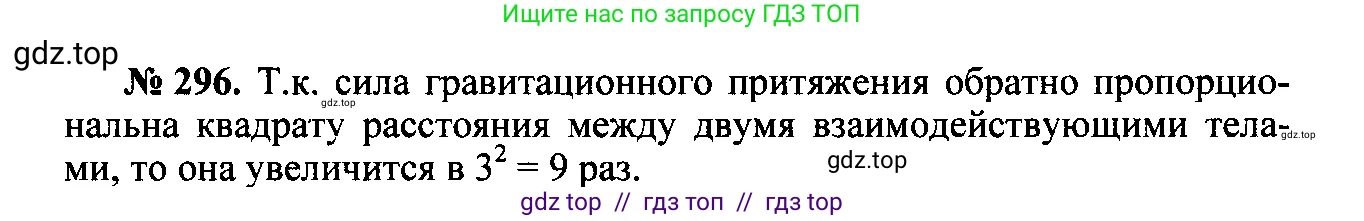 Ищите нас по запросу ГДЗ ТОП

gdz.top

№ 296. Т.к. сила гравитационного притяжения обратно пропорциональна квадрату расстояния между двумя взаимодействующими телами, то она увеличится в $3^2 = 9$ раз.

gdz.top

gdz.top

gdz.top

gdz top // гдз топ // гдз top